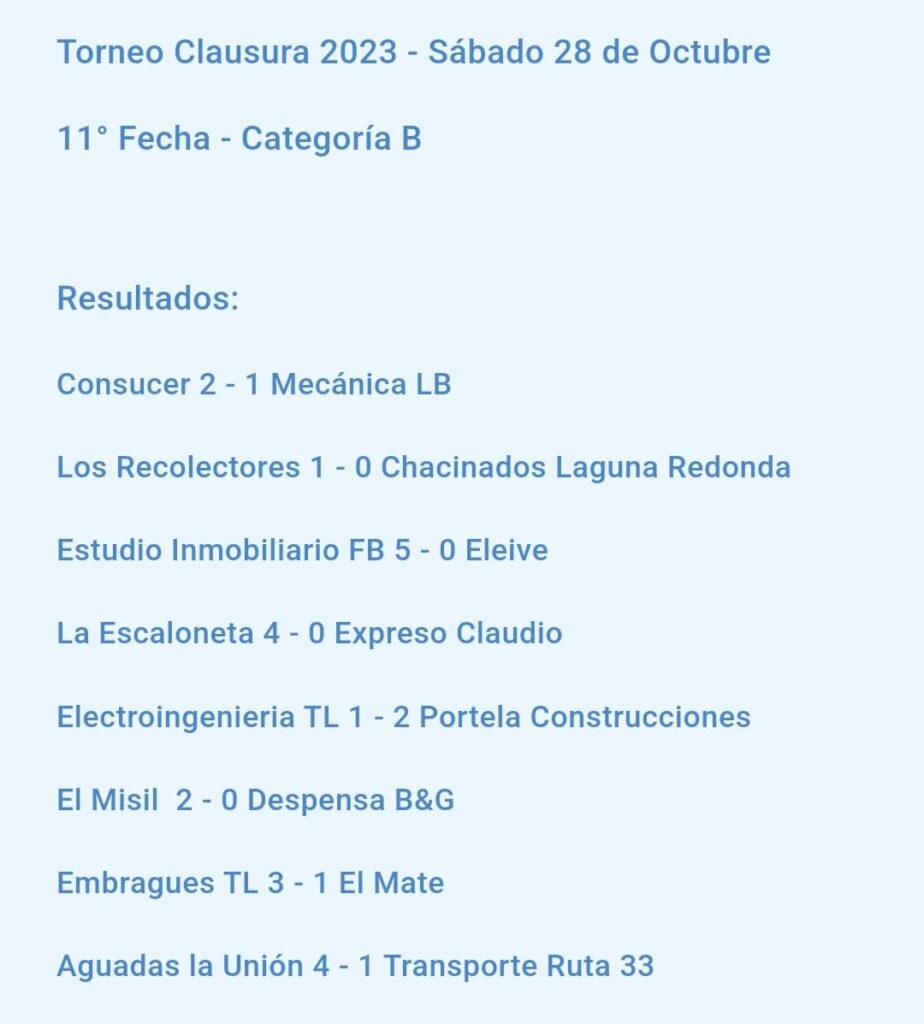 Torneo Clausura 2023 - Sábado 28 de Octubre

11° Fecha - Categoría B

Resultados:

Consucer 2 - 1 Mecánica LB

Los Recolectores 1 - 0 Chacinados Laguna Redonda

Estudio Inmobiliario FB 5 - 0 Eleive

La Escaloneta 4 - 0 Expreso Claudio

Electroingenieria TL 1 - 2 Portela Construcciones

El Misil 2 - 0 Despensa B&G

Embragues TL 3 - 1 El Mate

Aguadas la Unión 4 - 1 Transporte Ruta 33